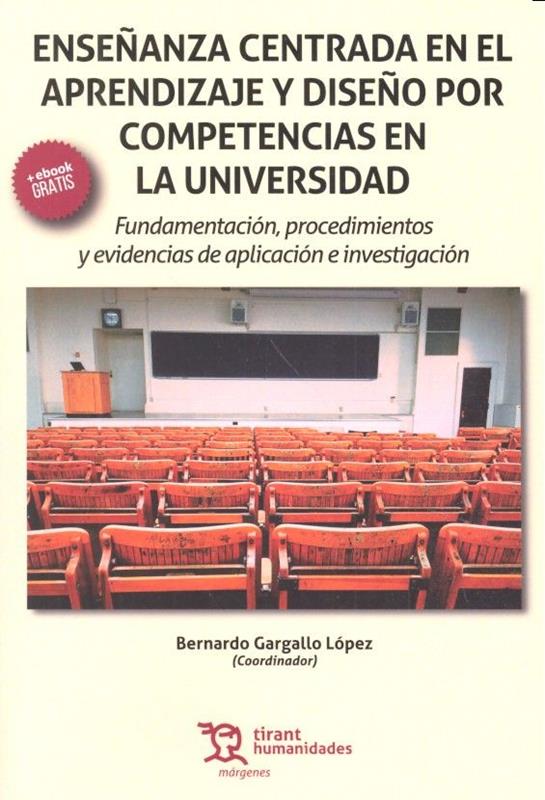 ENSEÑANZA CENTRADA EN EL APRENDIZAJE Y DISEÑO POR COMPETENCIAS EN LA UNIVERSIDAD

+ebook GRATIS

Fundamentación, procedimientos y evidencias de aplicación e investigación

Bernardo Gargallo López
(Coordinador)

tirant humanidades
márgenes